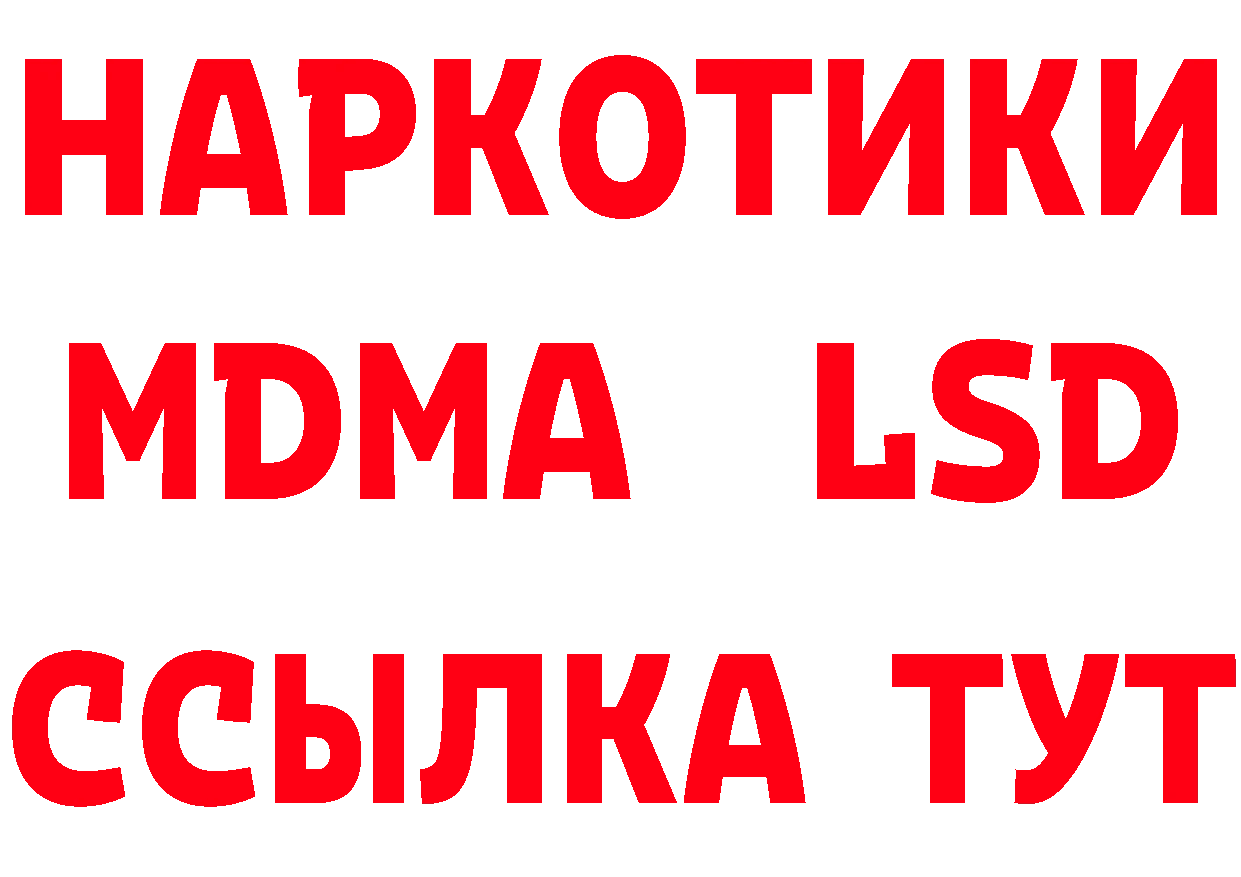 НАРКОТИКИ
MDMA LSD
ССЫЛКА ТУТ